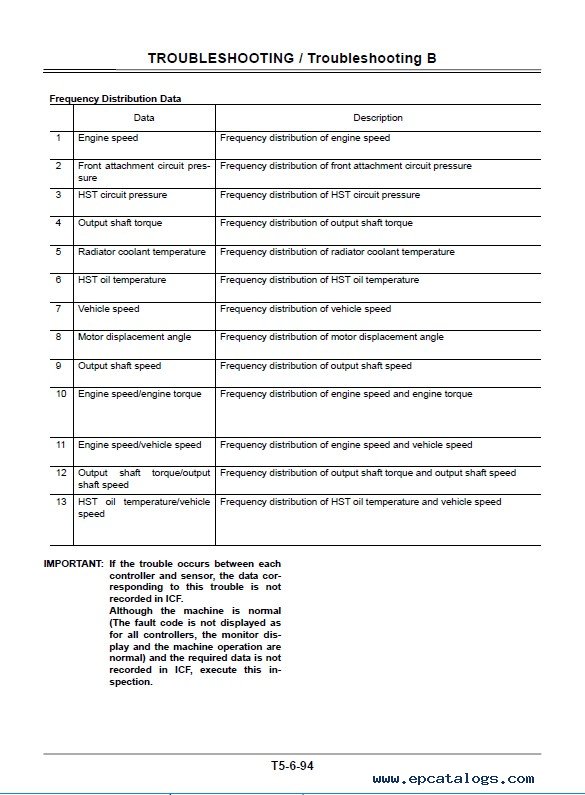 TROUBLESHOOTING / Troubleshooting B

Frequency Distribution Data

| | Data | Description |
|---|---|---|
| 1 | Engine speed | Frequency distribution of engine speed |
| 2 | Front attachment circuit pressure | Frequency distribution of front attachment circuit pressure |
| 3 | HST circuit pressure | Frequency distribution of HST circuit pressure |
| 4 | Output shaft torque | Frequency distribution of output shaft torque |
| 5 | Radiator coolant temperature | Frequency distribution of radiator coolant temperature |
| 6 | HST oil temperature | Frequency distribution of HST oil temperature |
| 7 | Vehicle speed | Frequency distribution of vehicle speed |
| 8 | Motor displacement angle | Frequency distribution of motor displacement angle |
| 9 | Output shaft speed | Frequency distribution of output shaft speed |
| 10 | Engine speed/engine torque | Frequency distribution of engine speed and engine torque |
| 11 | Engine speed/vehicle speed | Frequency distribution of engine speed and vehicle speed |
| 12 | Output shaft torque/output shaft speed | Frequency distribution of output shaft torque and output shaft speed |
| 13 | HST oil temperature/vehicle speed | Frequency distribution of HST oil temperature and vehicle speed |

IMPORTANT: If the trouble occurs between each controller and sensor, the data corresponding to this trouble is not recorded in ICF.
Although the machine is normal (The fault code is not displayed as for all controllers, the monitor display and the machine operation are normal) and the required data is not recorded in ICF, execute this inspection.

T5-6-94

www.epcatalogs.com